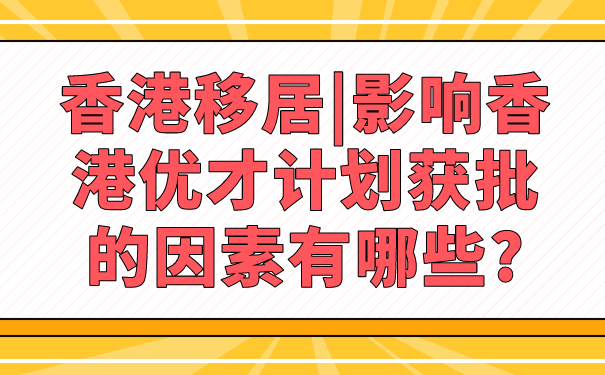 香港移居|影响香港优才计划获批的因素有哪些?